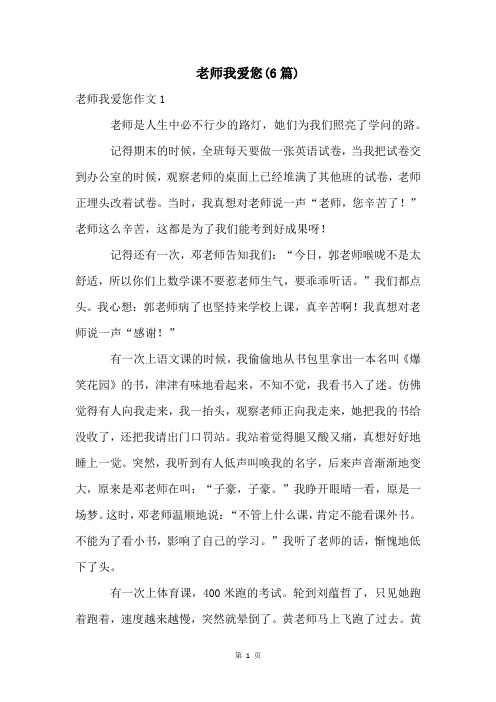 老师我爱您(6篇)

老师我爱您作文1

老师是人生中必不行少的路灯，她们为我们照亮了学问的路。

记得期末的时候，全班每天要做一张英语试卷，当我把试卷交到办公室的时候，观察老师的桌面上已经堆满了其他班的试卷，老师正埋头改着试卷。当时，我真想对老师说一声“老师，您辛苦了！”老师这么辛苦，这都是为了我们能考到好成果呀！

记得还有一次，邓老师告知我们：“今日，郭老师喉咙不是太舒适，所以你们上数学课不要惹老师生气，要乖乖听话。”我们都点头。我心想：郭老师病了也坚持来学校上课，真辛苦啊！我真想对老师说一声“感谢！”

有一次上语文课的时候，我偷偷地从书包里拿出一本名叫《爆笑花园》的书，津津有味地看起来，不知不觉，我看书入了迷。仿佛觉得有人向我走来，我一抬头，观察老师正向我走来，她把我的书给没收了，还把我请出门口罚站。我站着觉得腿又酸又痛，真想好好地睡上一觉。突然，我听到有人低声叫唤我的名字，后来声音渐渐地变大，原来是邓老师在叫：“子豪，子豪。”我睁开眼睛一看，原是一场梦。这时，邓老师温顺地说：“不管上什么课，肯定不能看课外书。不能为了看小书，影响了自己的学习。”我听了老师的话，惭愧地低下了头。

有一次上体育课，400米跑的考试。轮到刘蕴哲了，只见她跑着跑着，速度越来越慢，突然就晕倒了。黄老师马上飞跑了过去。黄

第 1 页